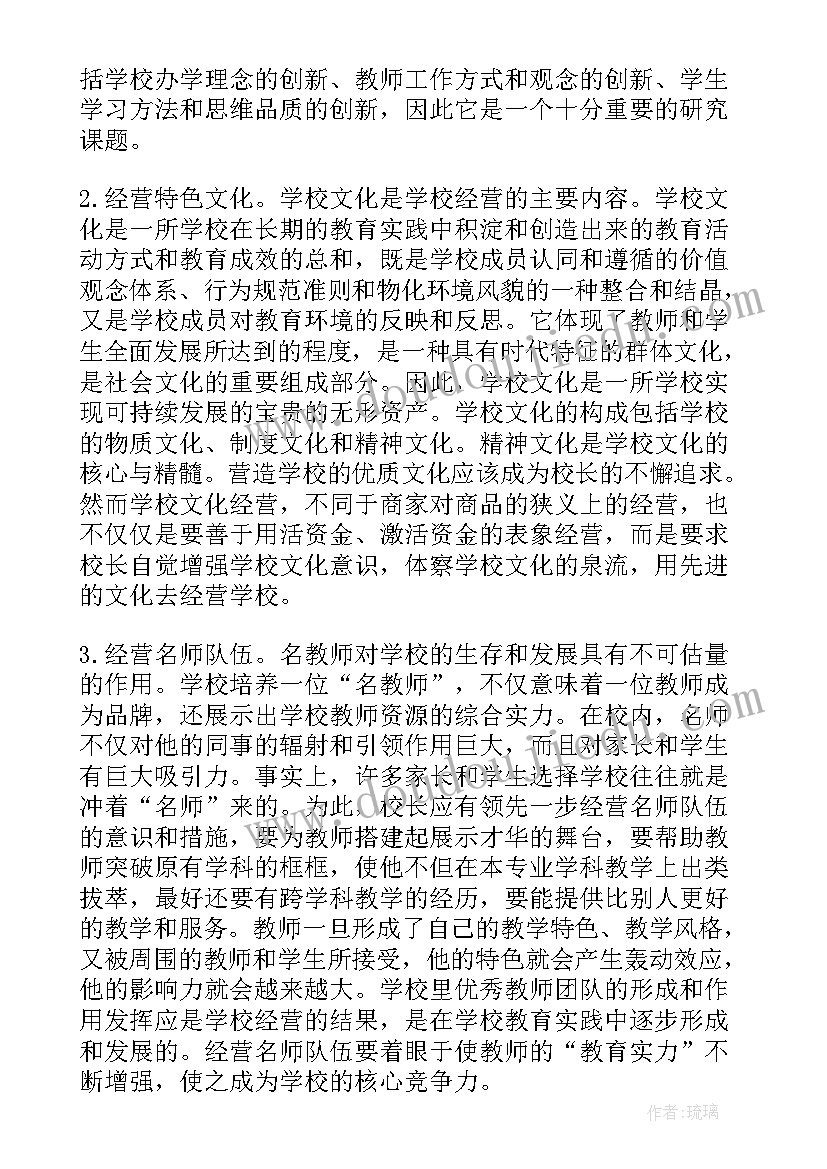 括学校办学理念的创新、教师工作方式和观念的创新、学生学习方法和思维品质的创新，因此它是一个十分重要的研究课题。

2.经营特色文化。学校文化是学校经营的主要内容。学校文化是一所学校在长期的教育实践中积淀和创造出来的教育活动方式和教育成效的总和，既是学校成员认同和遵循的价值观念体系、行为规范准则和物化环境风貌的一种整合和结晶，又是学校成员对教育环境的反映和反思。它体现了教师和学生全面发展所达到的程度，是一种具有时代特征的群体文化，是社会文化的重要组成部分。因此，学校文化是一所学校实现可持续发展的宝贵的无形资产。学校文化的构成包括学校的物质文化、制度文化和精神文化。精神文化是学校文化的核心与精髓。营造学校的优质文化应该成为校长的不懈追求。然而学校文化经营，不同于商家对商品的狭义上的经营，也不仅仅是要善于用活资金、激活资金的表象经营，而是要求校长自觉增强学校文化意识，体察学校文化的泉流，用先进的文化去经营学校。

3.经营名师队伍。名教师对学校的生存和发展具有不可估量的作用。学校培养一位“名教师”，不仅意味着一位教师成为品牌，还展示出学校教师资源的综合实力。在校内，名师不仅对他的同事的辐射和引领作用巨大，而且对家长和学生有巨大吸引力。事实上，许多家长和学生选择学校往往就是冲着“名师”来的。为此，校长应有领先一步经营名师队伍的意识和措施，要为教师搭建起展示才华的舞台，要帮助教师突破原有学科的框框，使他不但在本专业学科教学上出类拔萃，最好还要有跨学科教学的经历，要能提供比别人更好的教学和服务。教师一旦形成了自己的教学特色、教学风格，又被周围的教师和学生所接受，他的特色就会产生轰动效应，他的影响力就会越来越大。学校里优秀教师团队的形成和作用发挥应是学校经营的结果，是在学校教育实践中逐步形成和发展的。经营名师队伍要着眼于使教师的“教育实力”不断增强，使之成为学校的核心竞争力。

作者:琉璃